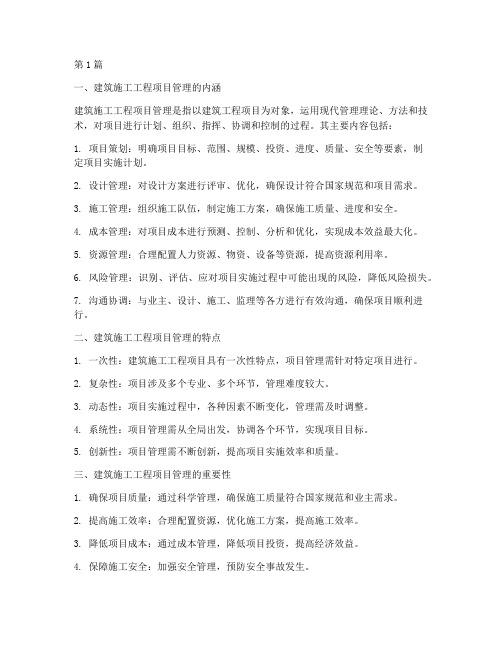 第1篇

一、建筑施工工程项目管理的内涵

建筑施工工程项目管理是指以建筑工程项目为对象，运用现代管理理论、方法和技术，对项目进行计划、组织、指挥、协调和控制的过程。其主要内容包括：

1. 项目策划：明确项目目标、范围、规模、投资、进度、质量、安全等要素，制定项目实施计划。

2. 设计管理：对设计方案进行评审、优化，确保设计符合国家规范和项目需求。

3. 施工管理：组织施工队伍，制定施工方案，确保施工质量、进度和安全。

4. 成本管理：对项目成本进行预测、控制、分析和优化，实现成本效益最大化。

5. 资源管理：合理配置人力资源、物资、设备等资源，提高资源利用率。

6. 风险管理：识别、评估、应对项目实施过程中可能出现的风险，降低风险损失。

7. 沟通协调：与业主、设计、施工、监理等各方进行有效沟通，确保项目顺利进行。

二、建筑施工工程项目管理的特点

1. 一次性：建筑施工工程项目具有一次性特点，项目管理需针对特定项目进行。

2. 复杂性：项目涉及多个专业、多个环节，管理难度较大。

3. 动态性：项目实施过程中，各种因素不断变化，管理需及时调整。

4. 系统性：项目管理需从全局出发，协调各个环节，实现项目目标。

5. 创新性：项目管理需不断创新，提高项目实施效率和质量。

三、建筑施工工程项目管理的重要性

1. 确保项目质量：通过科学管理，确保施工质量符合国家规范和业主需求。

2. 提高施工效率：合理配置资源，优化施工方案，提高施工效率。

3. 降低项目成本：通过成本管理，降低项目投资，提高经济效益。

4. 保障施工安全：加强安全管理，预防安全事故发生。